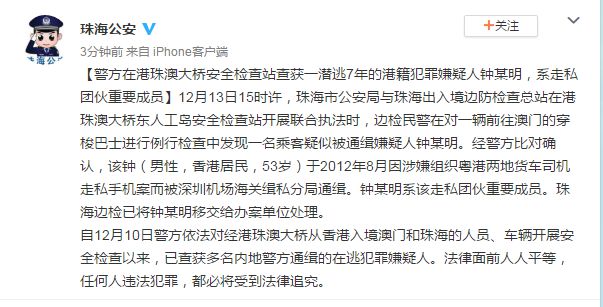 珠海公安

+关注

3分钟前 来自 iPhone客户端

【警方在港珠澳大桥安全检查站查获一潜逃7年的港籍犯罪嫌疑人钟某明，系走私团伙重要成员】12月13日15时许，珠海市公安局与珠海出入境边防检查总站在港珠澳大桥东人工岛安全检查站开展联合执法时，边检民警在对一辆前往澳门的穿梭巴士进行例行检查中发现一名乘客疑似被通缉嫌疑人钟某明。经警方比对确认，该钟（男性，香港居民，53岁）于2012年8月因涉嫌组织粤港两地货车司机走私手机案而被深圳机场海关缉私分局通缉。钟某明系该走私团伙重要成员。珠海边检已将钟某明移交给办案单位处理。

自12月10日警方依法对经港珠澳大桥从香港入境澳门和珠海的人员、车辆开展安全检查以来，已查获多名内地警方通缉的在逃犯罪嫌疑人。法律面前人人平等，任何人违法犯罪，都必将受到法律追究。